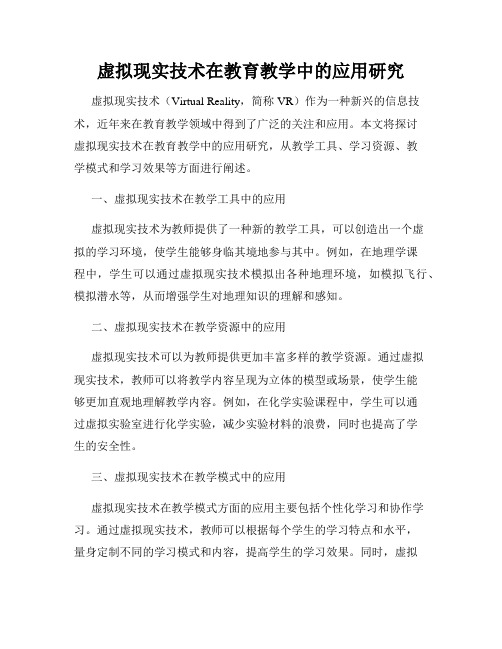 虚拟现实技术在教育教学中的应用研究

虚拟现实技术（Virtual Reality，简称 VR）作为一种新兴的信息技术，近年来在教育教学领域中得到了广泛的关注和应用。本文将探讨虚拟现实技术在教育教学中的应用研究，从教学工具、学习资源、教学模式和学习效果等方面进行阐述。

一、虚拟现实技术在教学工具中的应用

虚拟现实技术为教师提供了一种新的教学工具，可以创造出一个虚拟的学习环境，使学生能够身临其境地参与其中。例如，在地理学课程中，学生可以通过虚拟现实技术模拟出各种地理环境，如模拟飞行、模拟潜水等，从而增强学生对地理知识的理解和感知。

二、虚拟现实技术在教学资源中的应用

虚拟现实技术可以为教师提供更加丰富多样的教学资源。通过虚拟现实技术，教师可以将教学内容呈现为立体的模型或场景，使学生能够更加直观地理解教学内容。例如，在化学实验课程中，学生可以通过虚拟实验室进行化学实验，减少实验材料的浪费，同时也提高了学生的安全性。

三、虚拟现实技术在教学模式中的应用

虚拟现实技术在教学模式方面的应用主要包括个性化学习和协作学习。通过虚拟现实技术，教师可以根据每个学生的学习特点和水平，量身定制不同的学习模式和内容，提高学生的学习效果。同时，虚拟